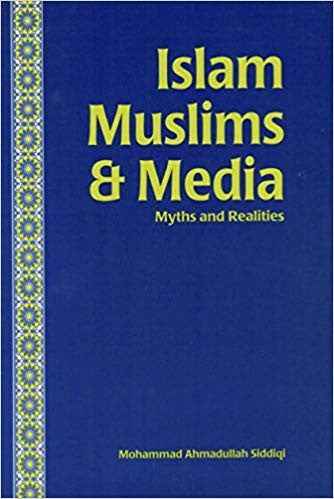 Islam Muslims & Media
Myths and Realities

Mohammad Ahmadullah Siddiqi